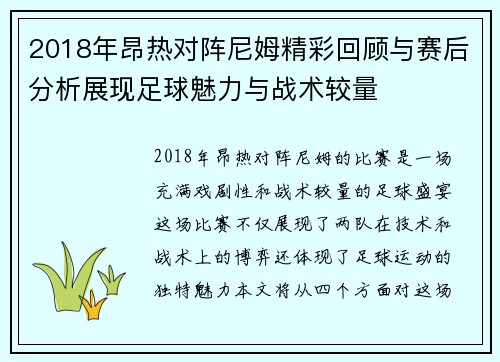 2018年昂热对阵尼姆精彩回顾与赛后分析展现足球魅力与战术较量

2018年昂热对阵尼姆的比赛是一场充满戏剧性和战术较量的足球盛宴这场比赛不仅展现了两队在技术和战术上的博弈还体现了足球运动的独特魅力本文将从四个方面对这场